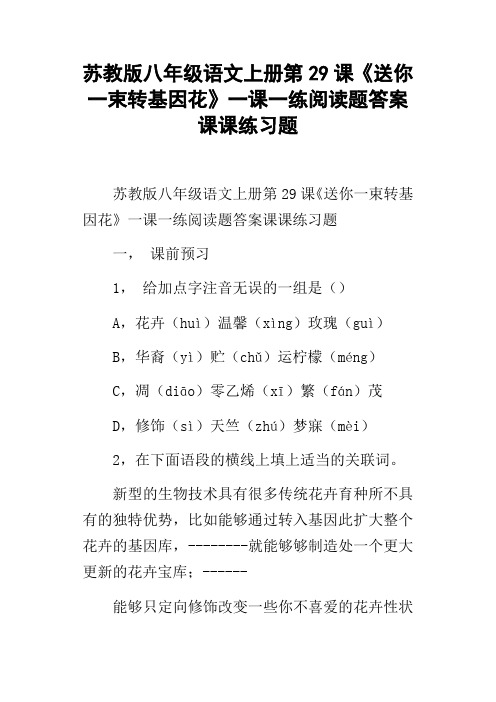 苏教版八年级语文上册第 29 课《送你一束转基因花》一课一练阅读题答案课课练习题

苏教版八年级语文上册第 29 课《送你一束转基因花》一课一练阅读题答案课课练习题

一， 课前预习

1， 给加点字注音无误的一组是（）

A，花卉（huì）温馨（xìng）玫瑰（guì）

B，华裔（yì）贮（chǔ）运柠檬（méng）

C，凋（diāo）零乙烯（xī）繁（fán）茂

D，修饰（sì）天竺（zhú）梦寐（mèi）

2，在下面语段的横线上填上适当的关联词。

新型的生物技术具有很多传统花卉育种所不具有的独特优势，比如能够通过转入基因此扩大整个花卉的基因库，--------就能够够制造处一个更大更新的花卉宝库；------

能够只定向修饰改变一些你不喜爱的花卉性状